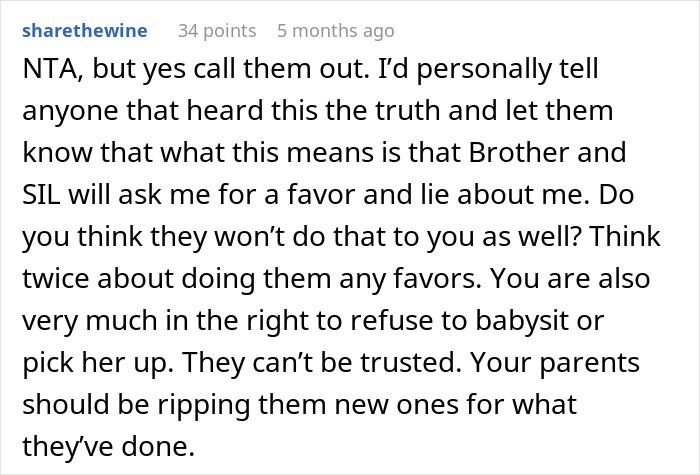 sharethewine 34 points 5 months ago

NTA, but yes call them out. I'd personally tell anyone that heard this the truth and let them know that what this means is that Brother and SIL will ask me for a favor and lie about me. Do you think they won't do that to you as well? Think twice about doing them any favors. You are also very much in the right to refuse to babysit or pick her up. They can't be trusted. Your parents should be ripping them new ones for what they've done.